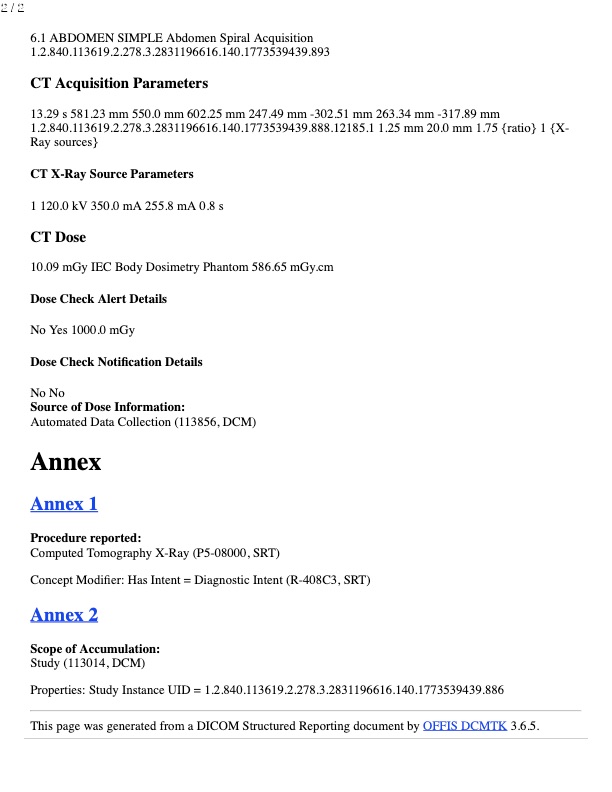 2 / 2

6.1 ABDOMEN SIMPLE Abdomen Spiral Acquisition
1.2.840.113619.2.278.3.2831196616.140.1773539439.893

CT Acquisition Parameters

13.29 s 581.23 mm 550.0 mm 602.25 mm 247.49 mm -302.51 mm 263.34 mm -317.89 mm 1.2.840.113619.2.278.3.2831196616.140.1773539439.888.12185.1 1.25 mm 20.0 mm 1.75 {ratio} 1 {X-Ray sources}

CT X-Ray Source Parameters

1 120.0 kV 350.0 mA 255.8 mA 0.8 s

CT Dose

10.09 mGy IEC Body Dosimetry Phantom 586.65 mGy.cm

Dose Check Alert Details

No Yes 1000.0 mGy

Dose Check Notification Details

No No
Source of Dose Information:
Automated Data Collection (113856, DCM)

Annex

Annex 1

Procedure reported:
Computed Tomography X-Ray (P5-08000, SRT)

Concept Modifier: Has Intent = Diagnostic Intent (R-408C3, SRT)

Annex 2

Scope of Accumulation:
Study (113014, DCM)

Properties: Study Instance UID = 1.2.840.113619.2.278.3.2831196616.140.1773539439.886

This page was generated from a DICOM Structured Reporting document by OFFIS DCMTK 3.6.5.